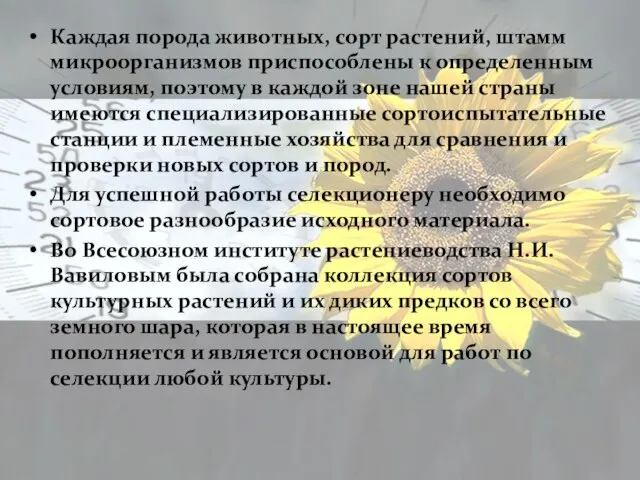 • Каждая порода животных, сорт растений, штамм микроорганизмов приспособлены к определенным условиям, поэтому в каждой зоне нашей страны имеются специализированные сортоиспытательные станции и племенные хозяйства для сравнения и проверки новых сортов и пород.

• Для успешной работы селекционеру необходимо сортовое разнообразие исходного материала.

• Во Всесоюзном институте растениеводства Н.И. Вавиловым была собрана коллекция сортов культурных растений и их диких предков со всего земного шара, которая в настоящее время пополняется и является основой для работ по селекции любой культуры.